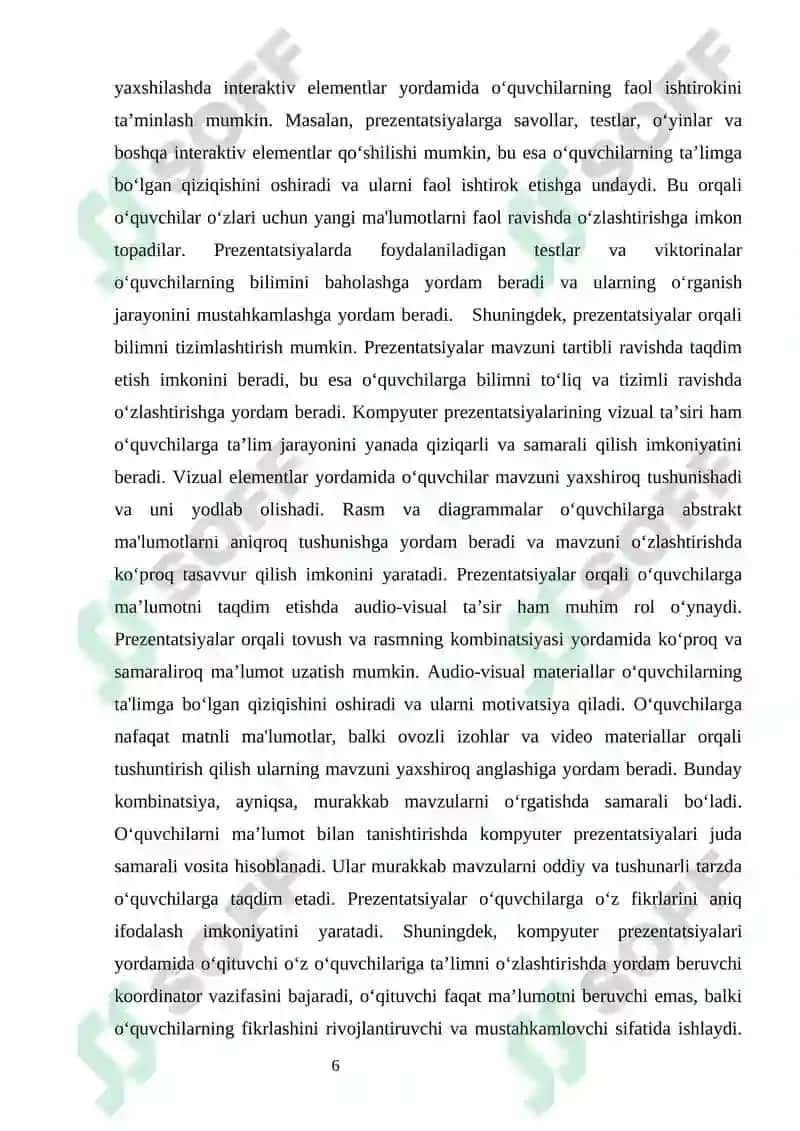 yaxshilashda interaktiv elementlar yordamida o‘quvchilarning faol ishtirokini ta’minlash mumkin. Masalan, prezentatsiyalarga savollar, testlar, o‘yinlar va boshqa interaktiv elementlar qo‘shilishi mumkin, bu esa o‘quvchilarning ta’limga bo‘lgan qiziqishini oshiradi va ularni faol ishtirok etishga undaydi. Bu orqali o‘quvchilar o‘zlari uchun yangi ma'lumotlarni faol ravishda o‘zlashtirishga imkon topadilar. Prezentatsiyalarda foydalaniladigan testlar va viktorinalar o‘quvchilarning bilimini baholashga yordam beradi va ularning o‘rganish jarayonini mustahkamlashga yordam beradi. Shuningdek, prezentatsiyalar orqali bilimni tizimlashtirish mumkin. Prezentatsiyalar mavzuni tartibli ravishda taqdim etish imkonini beradi, bu esa o‘quvchilarga bilimni to‘liq va tizimli ravishda o‘zlashtirishga yordam beradi. Kompyuter prezentatsiyalarining vizual ta’siri ham o‘quvchilarga ta’lim jarayonini yanada qiziqarli va samarali qilish imkoniyatini beradi. Vizual elementlar yordamida o‘quvchilar mavzuni yaxshiroq tushunishadi va uni yodlab olishadi. Rasm va diagrammalar o‘quvchilarga abstrakt ma'lumotlarni aniqroq tushunishga yordam beradi va mavzuni o‘zlashtirishda ko‘proq tasavvur qilish imkonini yaratadi. Prezentatsiyalar orqali o‘quvchilarga ma’lumotni taqdim etishda audio-visual ta’sir ham muhim rol o‘ynaydi. Prezentatsiyalar orqali tovush va rasmning kombinatsiyasi yordamida ko‘proq va samaraliroq ma’lumot uzatish mumkin. Audio-visual materiallar o‘quvchilarning ta'limga bo‘lgan qiziqishini oshiradi va ularni motivatsiya qiladi. O‘quvchilarga nafaqat matnli ma'lumotlar, balki ovozli izohlar va video materiallar orqali tushuntirish qilish ularning mavzuni yaxshiroq anglashiga yordam beradi. Bunday kombinatsiya, ayniqsa, murakkab mavzularni o‘rgatishda samarali bo‘ladi. O‘quvchilarni ma’lumot bilan tanishtirishda kompyuter prezentatsiyalari juda samarali vosita hisoblanadi. Ular murakkab mavzularni oddiy va tushunarli tarzda o‘quvchilarga taqdim etadi. Prezentatsiyalar o‘quvchilarga o‘z fikrlarini aniq ifodalash imkoniyatini yaratadi. Shuningdek, kompyuter prezentatsiyalari yordamida o‘qituvchi o‘z o‘quvchilariga ta’limni o‘zlashtirishda yordam beruvchi koordinator vazifasini bajaradi, o‘qituvchi faqat ma’lumotni beruvchi emas, balki o‘quvchilarning fikrlashini rivojlantiruvchi va mustahkamlovchi sifatida ishlaydi.

6